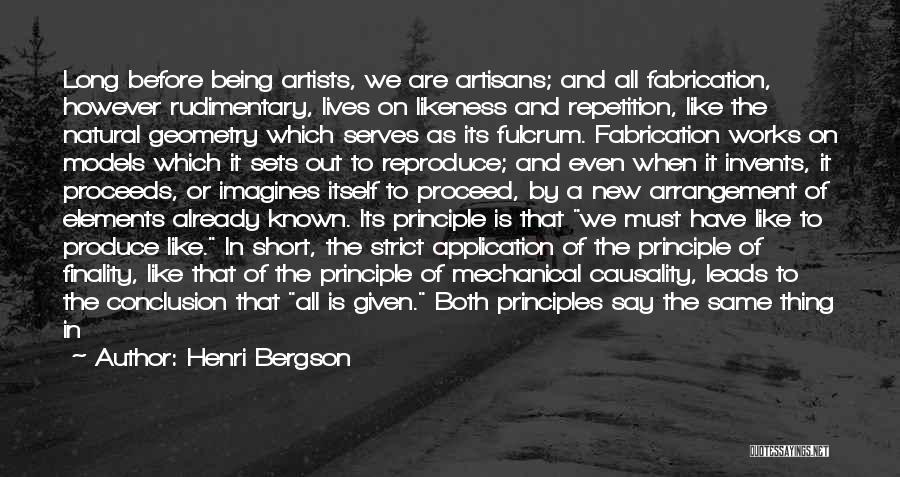 Long before being artists, we are artisans; and all fabrication, however rudimentary, lives on likeness and repetition, like the natural geometry which serves as its fulcrum. Fabrication works on models which it sets out to reproduce; and even when it invents, it proceeds, or imagines itself to proceed, by a new arrangement of elements already known. Its principle is that "we must have like to produce like." In short, the strict application of the principle of finality, like that of the principle of mechanical causality, leads to the conclusion that "all is given." Both principles say the same thing in

~ Author: Henri Bergson

QUOTESSAYINGS.NET